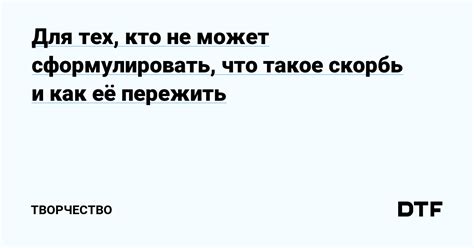 Для тех, кто не может сформулировать, что такое скорбь и как её пережить

ТВОРЧЕСТВО

DTF